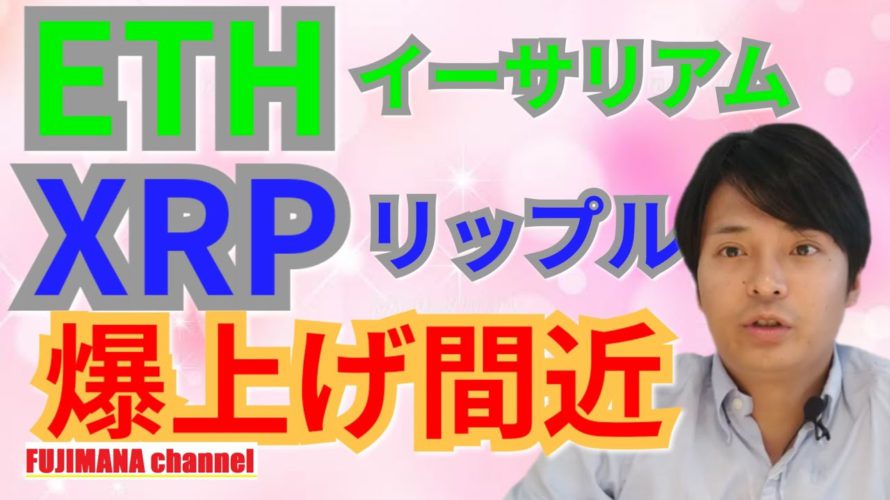 ETH イーサリアム
XRP リップル
爆上げ間近
FUJIMANA channel